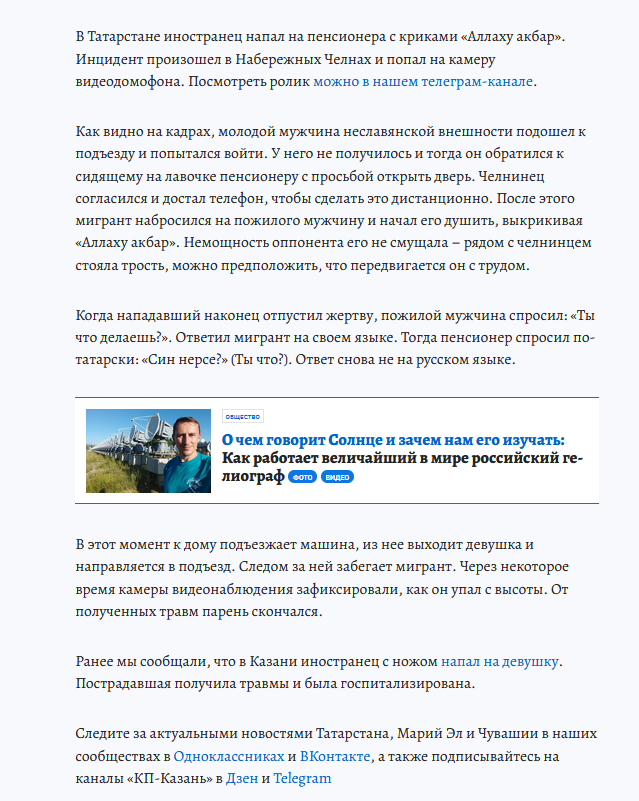 В Татарстане иностранец напал на пенсионера с криками «Аллаху акбар». Инцидент произошел в Набережных Челнах и попал на камеру видеодомофона. Посмотреть ролик можно в нашем телеграм-канале.

Как видно на кадрах, молодой мужчина неславянской внешности подошел к подъезду и попытался войти. У него не получилось и тогда он обратился к сидящему на лавочке пенсионеру с просьбой открыть дверь. Челнинец согласился и достал телефон, чтобы сделать это дистанционно. После этого мигрант набросился на пожилого мужчину и начал его душить, выкрикивая «Аллаху акбар». Немощность оппонента его не смущала – рядом с челнинцем стояла трость, можно предположить, что передвигается он с трудом.

Когда нападавший наконец отпустил жертву, пожилой мужчина спросил: «Ты что делаешь?». Ответил мигрант на своем языке. Тогда пенсионер спросил по-татарски: «Син нерсе?» (Ты что?). Ответ снова не на русском языке.

ОБЩЕСТВО

О чем говорит Солнце и зачем нам его изучать: Как работает величайший в мире российский гелиограф ФОТО ВИДЕО

В этот момент к дому подъезжает машина, из нее выходит девушка и направляется в подъезд. Следом за ней забегает мигрант. Через некоторое время камеры видеонаблюдения зафиксировали, как он упал с высоты. От полученных травм парень скончался.

Ранее мы сообщали, что в Казани иностранец с ножом напал на девушку. Пострадавшая получила травмы и была госпитализирована.

Следите за актуальными новостями Татарстана, Марий Эл и Чувашии в наших сообществах в Одноклассниках и ВКонтакте, а также подписывайтесь на каналы «КП-Казань» в Дзен и Telegram